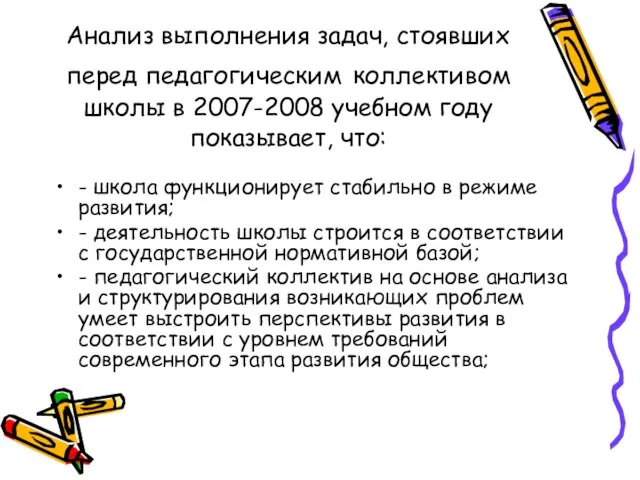 Анализ выполнения задач, стоявших перед педагогическим коллективом школы в 2007-2008 учебном году показывает, что:

• - школа функционирует стабильно в режиме развития;
• - деятельность школы строится в соответствии с государственной нормативной базой;
• - педагогический коллектив на основе анализа и структурирования возникающих проблем умеет выстроить перспективы развития в соответствии с уровнем требований современного этапа развития общества;